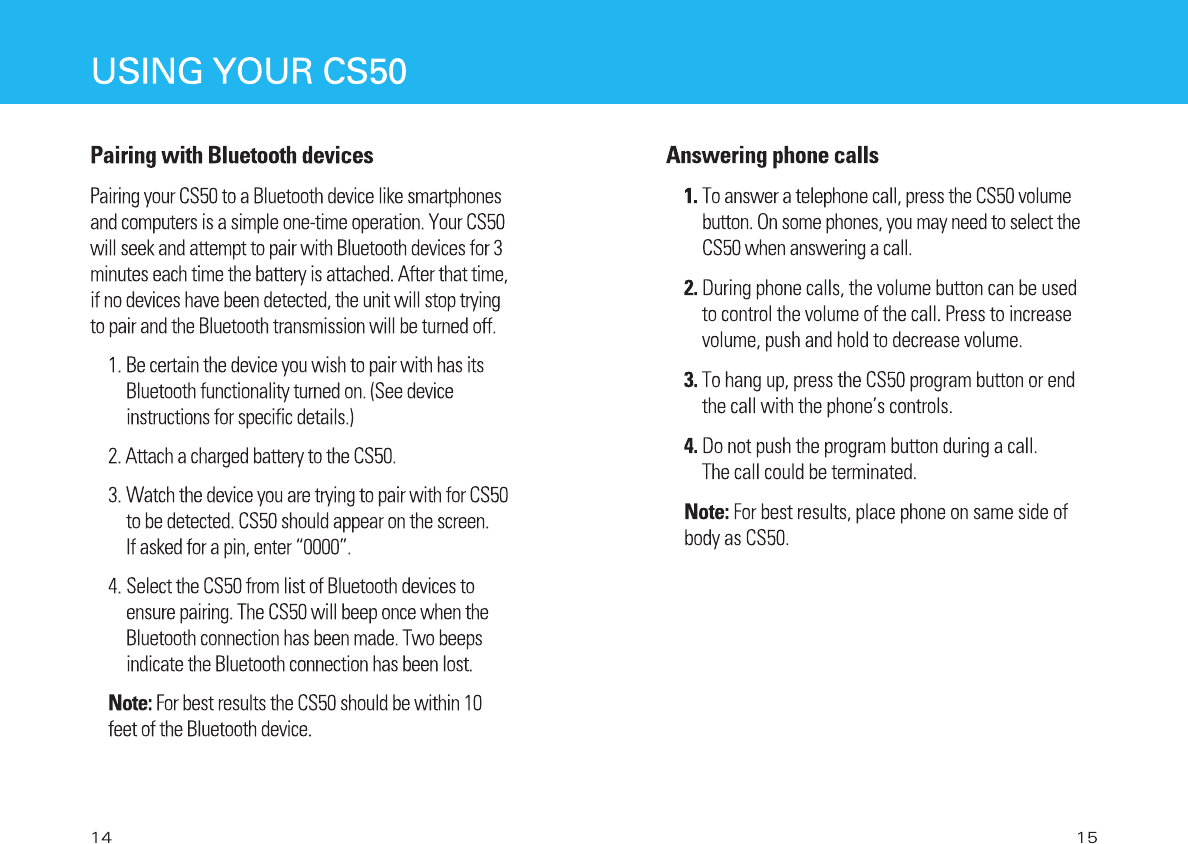 USING YOUR CS50

Pairing with Bluetooth devices

Pairing your CS50 to a Bluetooth device like smartphones and computers is a simple one-time operation. Your CS50 will seek and attempt to pair with Bluetooth devices for 3 minutes each time the battery is attached. After that time, if no devices have been detected, the unit will stop trying to pair and the Bluetooth transmission will be turned off.

1. Be certain the device you wish to pair with has its Bluetooth functionality turned on. (See device instructions for specific details.)

2. Attach a charged battery to the CS50.

3. Watch the device you are trying to pair with for CS50 to be detected. CS50 should appear on the screen. If asked for a pin, enter "0000".

4. Select the CS50 from list of Bluetooth devices to ensure pairing. The CS50 will beep once when the Bluetooth connection has been made. Two beeps indicate the Bluetooth connection has been lost.

Note: For best results the CS50 should be within 10 feet of the Bluetooth device.

14

Answering phone calls

1. To answer a telephone call, press the CS50 volume button. On some phones, you may need to select the CS50 when answering a call.

2. During phone calls, the volume button can be used to control the volume of the call. Press to increase volume, push and hold to decrease volume.

3. To hang up, press the CS50 program button or end the call with the phone's controls.

4. Do not push the program button during a call. The call could be terminated.

Note: For best results, place phone on same side of body as CS50.

15